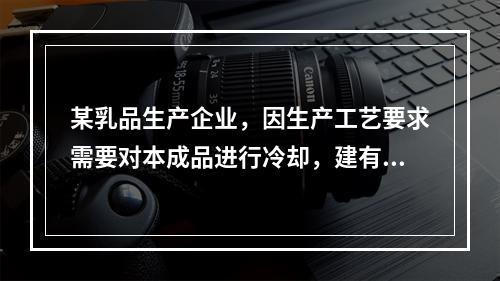 某乳品生产企业，因生产工艺要求需要对本成品进行冷却，建有...

Canon
18-55mm
24
35